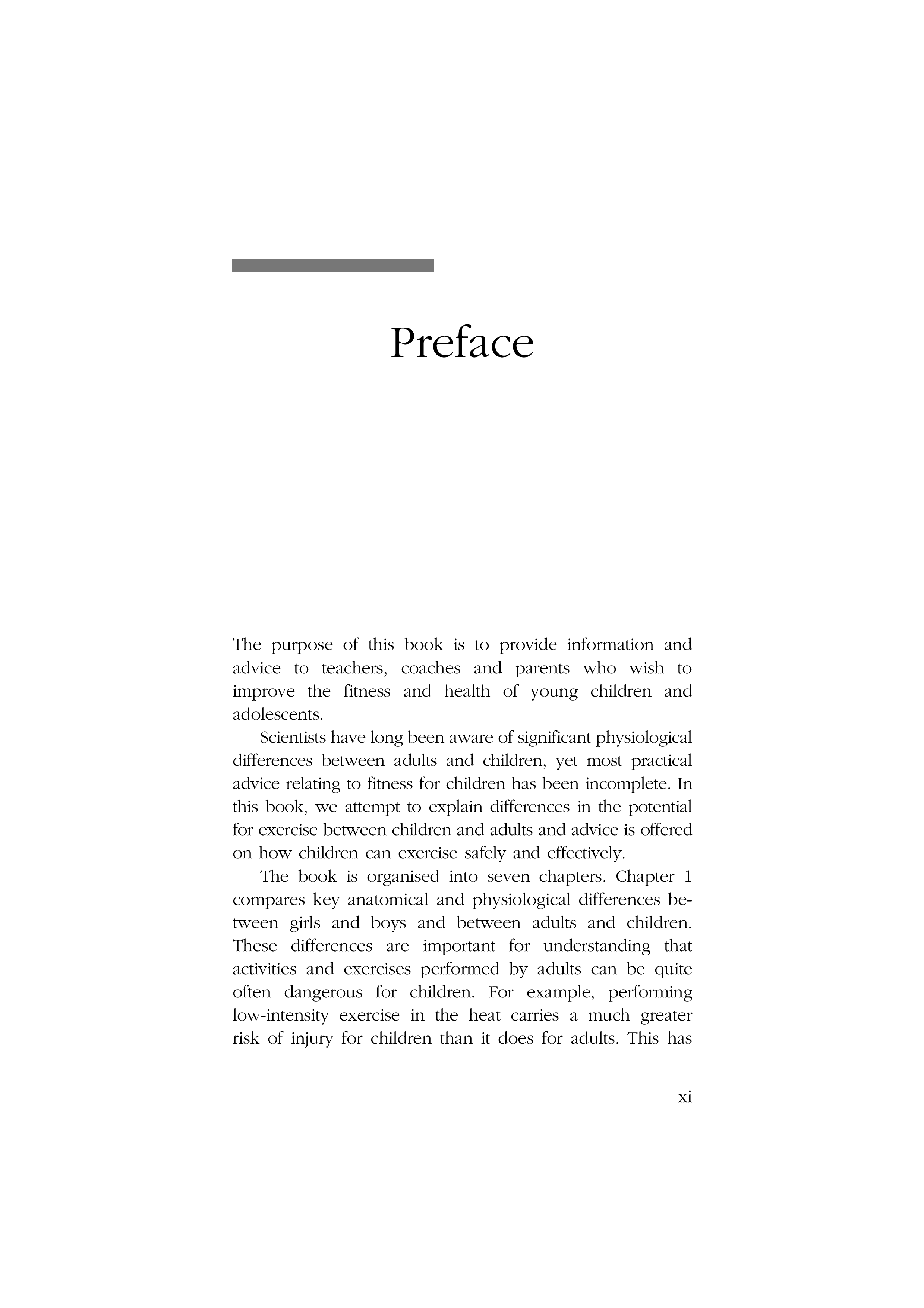 Preface

The purpose of this book is to provide information and advice to teachers, coaches and parents who wish to improve the fitness and health of young children and adolescents.

Scientists have long been aware of significant physiological differences between adults and children, yet most practical advice relating to fitness for children has been incomplete. In this book, we attempt to explain differences in the potential for exercise between children and adults and advice is offered on how children can exercise safely and effectively.

The book is organised into seven chapters. Chapter 1 compares key anatomical and physiological differences between girls and boys and between adults and children. These differences are important for understanding that activities and exercises performed by adults can be quite often dangerous for children. For example, performing low-intensity exercise in the heat carries a much greater risk of injury for children than it does for adults. This has

xi